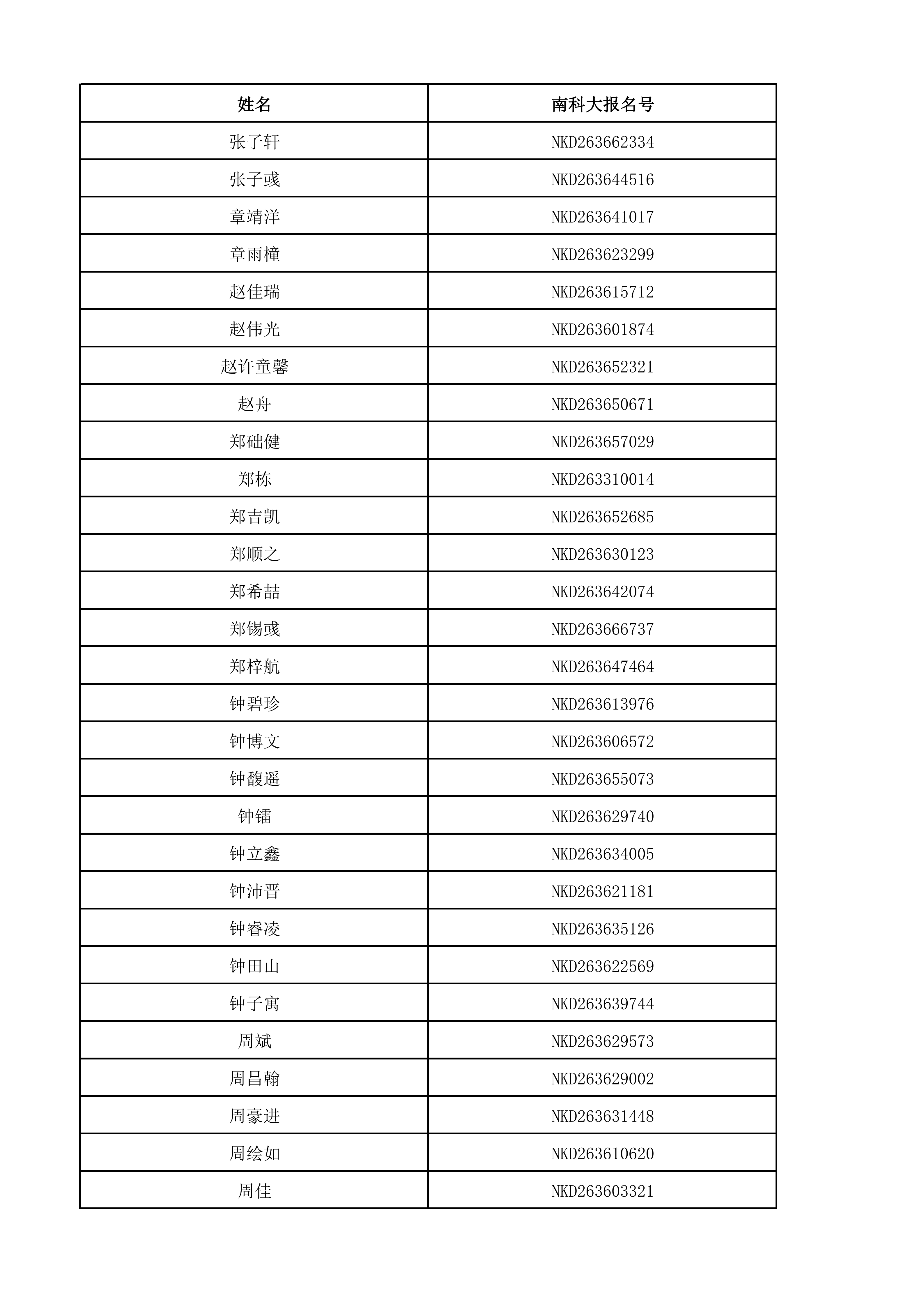 | 姓名 | 南科大报名号 |
|---|---|
| 张子轩 | NKD263662334 |
| 张子彧 | NKD263644516 |
| 章靖洋 | NKD263641017 |
| 章雨橦 | NKD263623299 |
| 赵佳瑞 | NKD263615712 |
| 赵伟光 | NKD263601874 |
| 赵许童馨 | NKD263652321 |
| 赵舟 | NKD263650671 |
| 郑础健 | NKD263657029 |
| 郑栋 | NKD263310014 |
| 郑吉凯 | NKD263652685 |
| 郑顺之 | NKD263630123 |
| 郑希喆 | NKD263642074 |
| 郑锡彧 | NKD263666737 |
| 郑梓航 | NKD263647464 |
| 钟碧珍 | NKD263613976 |
| 钟博文 | NKD263606572 |
| 钟馥遥 | NKD263655073 |
| 钟镭 | NKD263629740 |
| 钟立鑫 | NKD263634005 |
| 钟沛晋 | NKD263621181 |
| 钟睿凌 | NKD263635126 |
| 钟田山 | NKD263622569 |
| 钟子寓 | NKD263639744 |
| 周斌 | NKD263629573 |
| 周昌翰 | NKD263629002 |
| 周豪进 | NKD263631448 |
| 周绘如 | NKD263610620 |
| 周佳 | NKD263603321 |